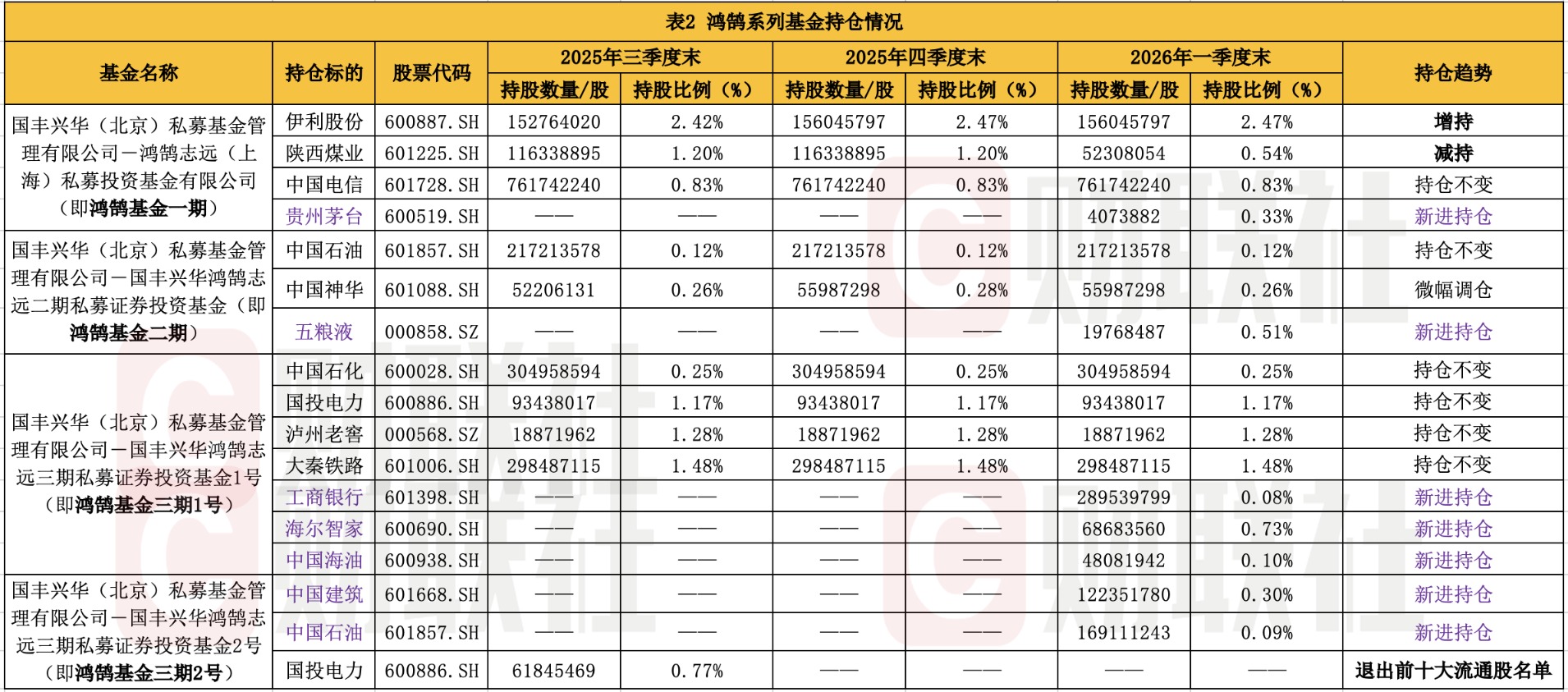 表2 鸿鹄系列基金持仓情况

| 基金名称 | 持仓标的 | 股票代码 | 2025年三季度末 持股数量/股 | 2025年三季度末 持股比例（%） | 2025年四季度末 持股数量/股 | 2025年四季度末 持股比例（%） | 2026年一季度末 持股数量/股 | 2026年一季度末 持股比例（%） | 持仓趋势 |
|---|---|---|---|---|---|---|---|---|---|
| 国丰兴华（北京）私募基金管理有限公司－鸿鹄志远（上海）私募投资基金有限公司（即鸿鹄基金一期） | 伊利股份 | 600887.SH | 152764020 | 2.42% | 156045797 | 2.47% | 156045797 | 2.47% | 增持 |
| | 陕西煤业 | 601225.SH | 116338895 | 1.20% | 116338895 | 1.20% | 52308054 | 0.54% | 减持 |
| | 中国电信 | 601728.SH | 761742240 | 0.83% | 761742240 | 0.83% | 761742240 | 0.83% | 持仓不变 |
| | 贵州茅台 | 600519.SH | —— | —— | —— | —— | 4073882 | 0.33% | 新进持仓 |
| 国丰兴华（北京）私募基金管理有限公司－国丰兴华鸿鹄志远二期私募证券投资基金（即鸿鹄基金二期） | 中国石油 | 601857.SH | 217213578 | 0.12% | 217213578 | 0.12% | 217213578 | 0.12% | 持仓不变 |
| | 中国神华 | 601088.SH | 52206131 | 0.26% | 55987298 | 0.28% | 55987298 | 0.26% | 微幅调仓 |
| | 五粮液 | 000858.SZ | —— | —— | —— | —— | 19768487 | 0.51% | 新进持仓 |
| 国丰兴华（北京）私募基金管理有限公司－国丰兴华鸿鹄志远三期私募证券投资基金1号（即鸿鹄基金三期1号） | 中国石化 | 600028.SH | 304958594 | 0.25% | 304958594 | 0.25% | 304958594 | 0.25% | 持仓不变 |
| | 国投电力 | 600886.SH | 93438017 | 1.17% | 93438017 | 1.17% | 93438017 | 1.17% | 持仓不变 |
| | 泸州老窖 | 000568.SZ | 18871962 | 1.28% | 18871962 | 1.28% | 18871962 | 1.28% | 持仓不变 |
| | 大秦铁路 | 601006.SH | 298487115 | 1.48% | 298487115 | 1.48% | 298487115 | 1.48% | 持仓不变 |
| | 工商银行 | 601398.SH | —— | —— | —— | —— | 289539799 | 0.08% | 新进持仓 |
| | 海尔智家 | 600690.SH | —— | —— | —— | —— | 68683560 | 0.73% | 新进持仓 |
| | 中国海油 | 600938.SH | —— | —— | —— | —— | 48081942 | 0.10% | 新进持仓 |
| 国丰兴华（北京）私募基金管理有限公司－国丰兴华鸿鹄志远三期私募证券投资基金2号（即鸿鹄基金三期2号） | 中国建筑 | 601668.SH | —— | —— | —— | —— | 122351780 | 0.30% | 新进持仓 |
| | 中国石油 | 601857.SH | —— | —— | —— | —— | 169111243 | 0.09% | 新进持仓 |
| | 国投电力 | 600886.SH | 61845469 | 0.77% | —— | —— | —— | —— | 退出前十大流通股名单 |

财联社